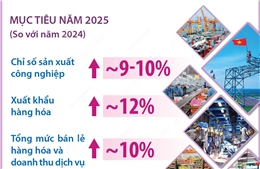 MỤC TIÊU NĂM 2025
(So với năm 2024)

Chỉ số sản xuất công nghiệp ~9-10%

Xuất khẩu hàng hóa ~12%

Tổng mức bán lẻ hàng hóa và doanh thu dịch vụ ~10%